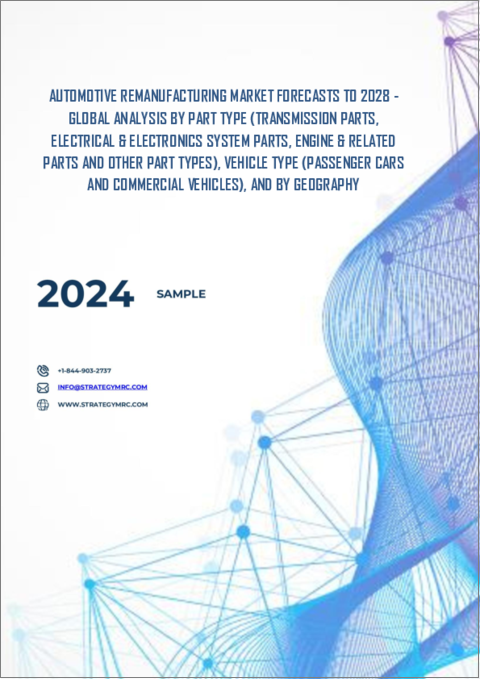 AUTOMOTIVE REMANUFACTURING MARKET FORECASTS TO 2028 - GLOBAL ANALYSIS BY PART TYPE (TRANSMISSION PARTS, ELECTRICAL & ELECTRONICS SYSTEM PARTS, ENGINE & RELATED PARTS AND OTHER PART TYPES), VEHICLE TYPE (PASSENGER CARS AND COMMERCIAL VEHICLES), AND BY GEOGRAPHY

2024 SAMPLE

+1-844-903-2737

INFO@STRATEGYMRC.COM

WWW.STRATEGYMRC.COM